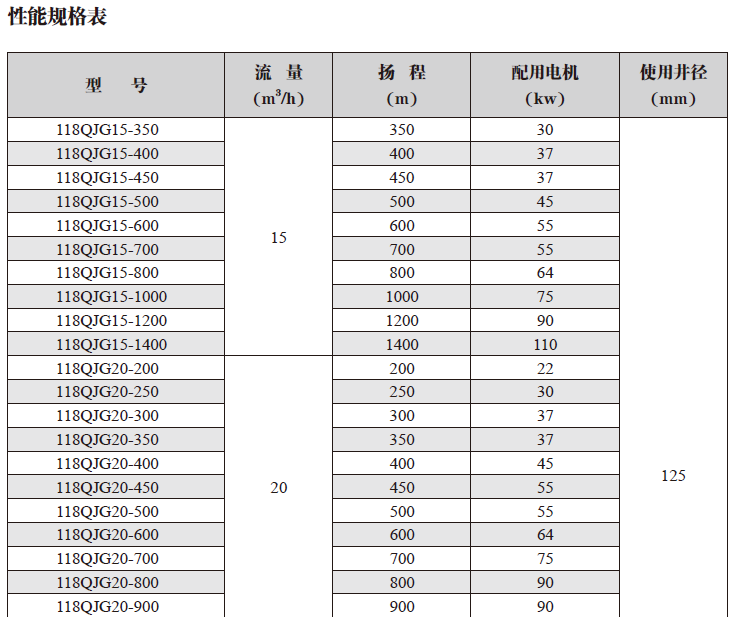 性能规格表

| 型　号 | 流 量 ($m^3/h$) | 扬 程 (m) | 配用电机 (kw) | 使用井径 (mm) |
|---|---|---|---|---|
| 118QJG15-350 | 15 | 350 | 30 | 125 |
| 118QJG15-400 | | 400 | 37 | |
| 118QJG15-450 | | 450 | 37 | |
| 118QJG15-500 | | 500 | 45 | |
| 118QJG15-600 | | 600 | 55 | |
| 118QJG15-700 | | 700 | 55 | |
| 118QJG15-800 | | 800 | 64 | |
| 118QJG15-1000 | | 1000 | 75 | |
| 118QJG15-1200 | | 1200 | 90 | |
| 118QJG15-1400 | | 1400 | 110 | |
| 118QJG20-200 | 20 | 200 | 22 | |
| 118QJG20-250 | | 250 | 30 | |
| 118QJG20-300 | | 300 | 37 | |
| 118QJG20-350 | | 350 | 37 | |
| 118QJG20-400 | | 400 | 45 | |
| 118QJG20-450 | | 450 | 55 | |
| 118QJG20-500 | | 500 | 55 | |
| 118QJG20-600 | | 600 | 64 | |
| 118QJG20-700 | | 700 | 75 | |
| 118QJG20-800 | | 800 | 90 | |
| 118QJG20-900 | | 900 | 90 | |